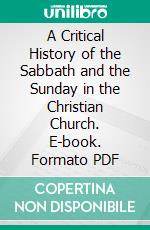 unilibro

A Critical History of the Sabbath and the Sunday in the Christian Church. E-book. Formato PDF

COPERTINA NON DISPONIBILE